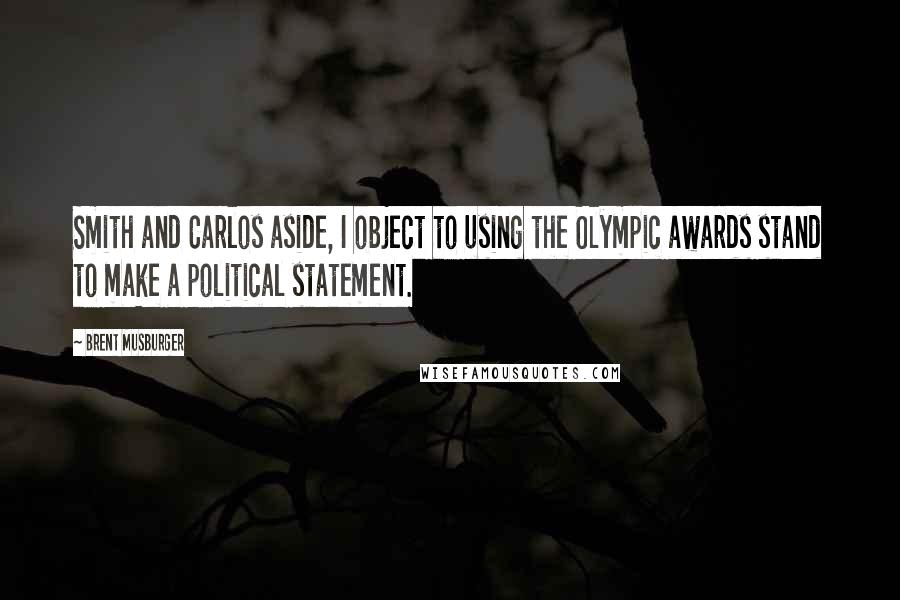 SMITH AND CARLOS ASIDE, I OBJECT TO USING THE OLYMPIC AWARDS STAND TO MAKE A POLITICAL STATEMENT.

~ BRENT MUSBURGER

WISEFAMOUSQUOTES.COM